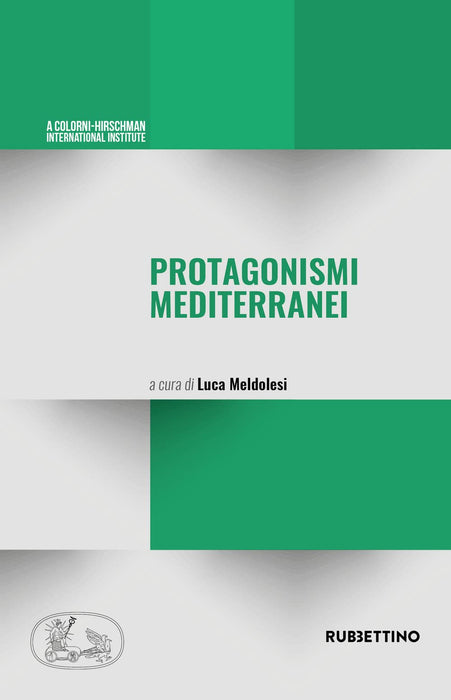 A COLORNI-HIRSCHMAN
INTERNATIONAL INSTITUTE

PROTAGONISMI
MEDITERRANEI

a cura di Luca Meldolesi

RUBBETTINO